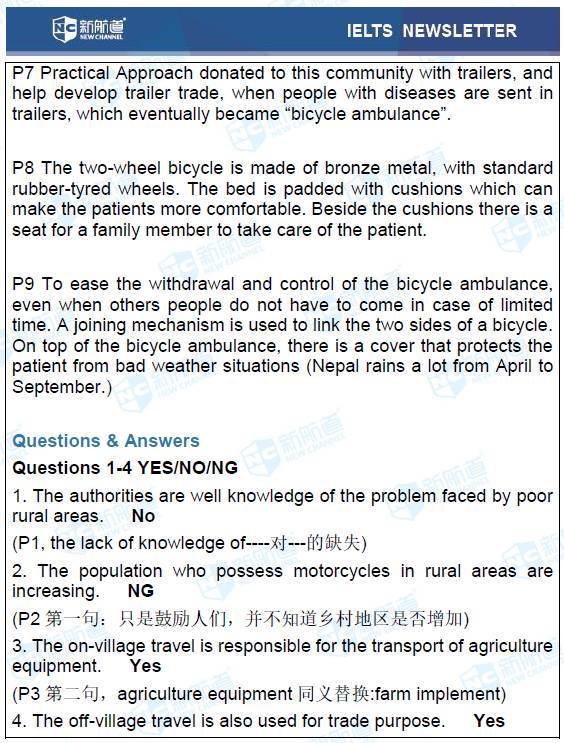 新航道 NEW CHANNEL

IELTS NEWSLETTER

P7 Practical Approach donated to this community with trailers, and help develop trailer trade, when people with diseases are sent in trailers, which eventually became "bicycle ambulance".

P8 The two-wheel bicycle is made of bronze metal, with standard rubber-tyred wheels. The bed is padded with cushions which can make the patients more comfortable. Beside the cushions there is a seat for a family member to take care of the patient.

P9 To ease the withdrawal and control of the bicycle ambulance, even when others people do not have to come in case of limited time. A joining mechanism is used to link the two sides of a bicycle. On top of the bicycle ambulance, there is a cover that protects the patient from bad weather situations (Nepal rains a lot from April to September.)

Questions & Answers

Questions 1-4 YES/NO/NG

1. The authorities are well knowledge of the problem faced by poor rural areas. No

(P1, the lack of knowledge of----对---的缺失)

2. The population who possess motorcycles in rural areas are increasing. NG

(P2 第一句：只是鼓励人们，并不知道乡村地区是否增加)

3. The on-village travel is responsible for the transport of agriculture equipment. Yes

(P3 第二句，agriculture equipment 同义替换:farm implement)

4. The off-village travel is also used for trade purpose. Yes